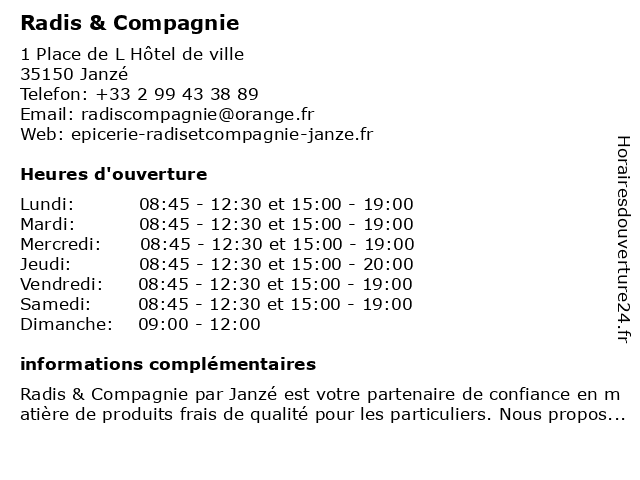 Radis & Compagnie

1 Place de L Hôtel de ville
35150 Janzé
Telefon: +33 2 99 43 38 89
Email: radiscompagnie@orange.fr
Web: epicerie-radisetcompagnie-janze.fr

Heures d'ouverture

| | |
|---|---|
| Lundi: | 08:45 - 12:30 et 15:00 - 19:00 |
| Mardi: | 08:45 - 12:30 et 15:00 - 19:00 |
| Mercredi: | 08:45 - 12:30 et 15:00 - 19:00 |
| Jeudi: | 08:45 - 12:30 et 15:00 - 20:00 |
| Vendredi: | 08:45 - 12:30 et 15:00 - 19:00 |
| Samedi: | 08:45 - 12:30 et 15:00 - 19:00 |
| Dimanche: | 09:00 - 12:00 |

informations complémentaires

Radis & Compagnie par Janzé est votre partenaire de confiance en matière de produits frais de qualité pour les particuliers. Nous propos...

Horairesdouverture24.fr